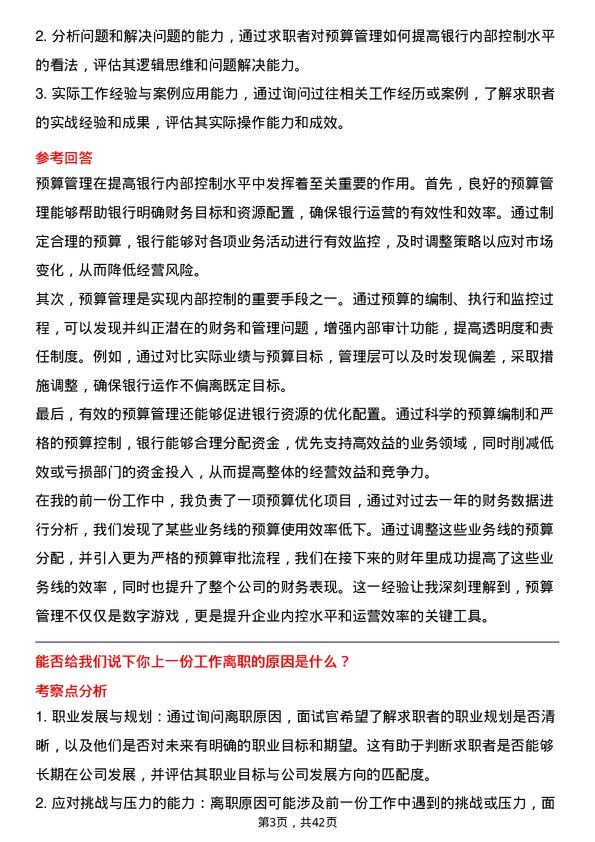 2. 分析问题和解决问题的能力，通过求职者对预算管理如何提高银行内部控制水平的看法，评估其逻辑思维和问题解决能力。
3. 实际工作经验与案例应用能力，通过询问过往相关工作经历或案例，了解求职者的实战经验和成果，评估其实际操作能力和成效。

参考回答
预算管理在提高银行内部控制水平中发挥着至关重要的作用。首先，良好的预算管理能够帮助银行明确财务目标和资源配置，确保银行运营的有效性和效率。通过制定合理的预算，银行能够对各项业务活动进行有效监控，及时调整策略以应对市场变化，从而降低经营风险。
其次，预算管理是实现内部控制的重要手段之一。通过预算的编制、执行和监控过程，可以发现并纠正潜在的财务和管理问题，增强内部审计功能，提高透明度和责任制度。例如，通过对比实际业绩与预算目标，管理层可以及时发现偏差，采取措施调整，确保银行运作不偏离既定目标。
最后，有效的预算管理还能够促进银行资源的优化配置。通过科学的预算编制和严格的预算控制，银行能够合理分配资金，优先支持高效益的业务领域，同时削减低效或亏损部门的资金投入，从而提高整体的经营效益和竞争力。
在我的前一份工作中，我负责了一项预算优化项目，通过对过去一年的财务数据进行分析，我们发现了某些业务线的预算使用效率低下。通过调整这些业务线的预算分配，并引入更为严格的预算审批流程，我们在接下来的财年里成功提高了这些业务线的效率，同时也提升了整个公司的财务表现。这一经验让我深刻理解到，预算管理不仅仅是数字游戏，更是提升企业内控水平和运营效率的关键工具。

能否给我们说下你上一份工作离职的原因是什么？
考察点分析
1. 职业发展与规划：通过询问离职原因，面试官希望了解求职者的职业规划是否清晰，以及他们是否对未来有明确的职业目标和期望。这有助于判断求职者是否能够长期在公司发展，并评估其职业目标与公司发展方向的匹配度。
2. 应对挑战与压力的能力：离职原因可能涉及前一份工作中遇到的挑战或压力，面
第3页，共42页